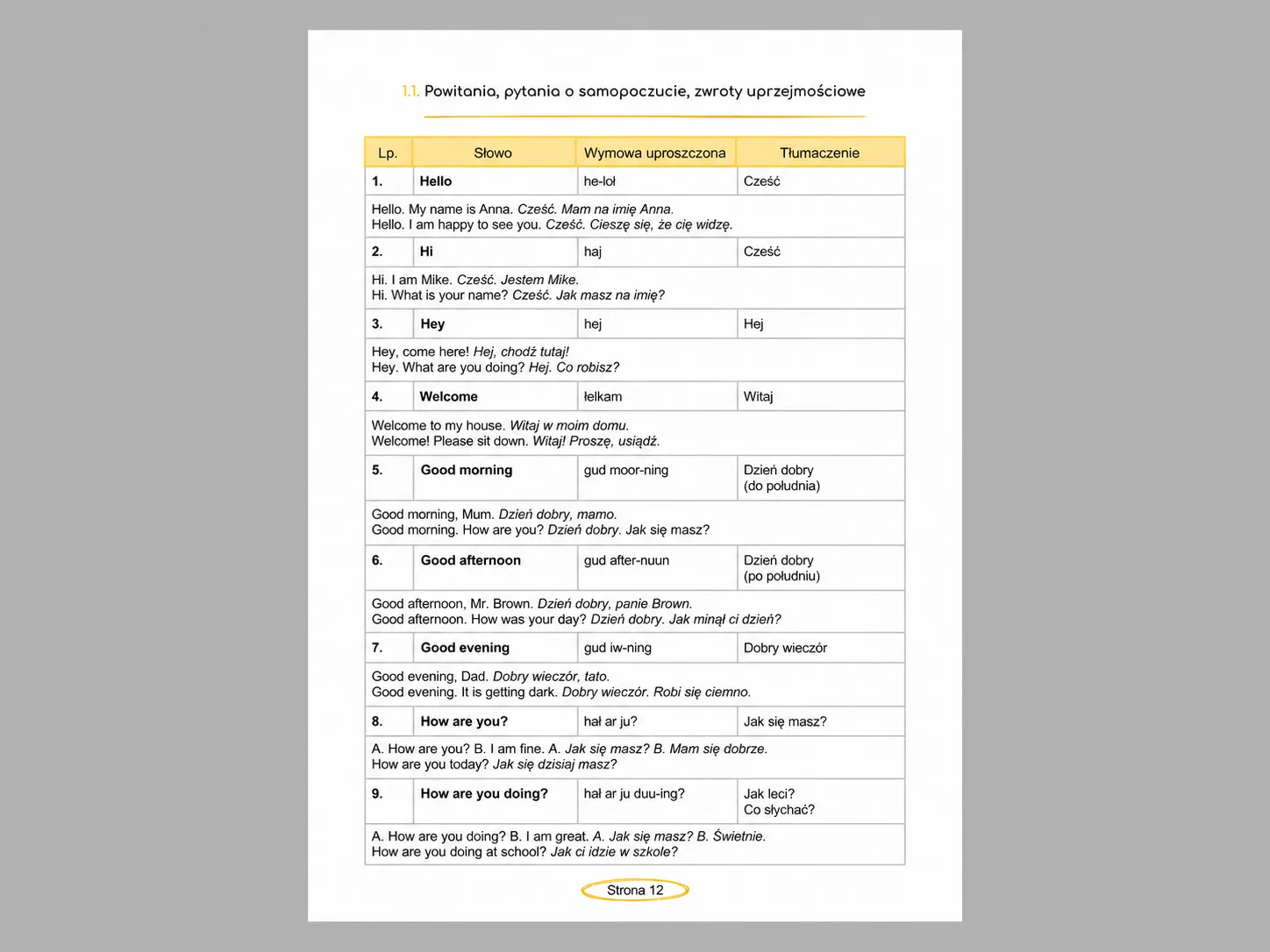 1.1. Powitania, pytania o samopoczucie, zwroty uprzejmościowe

| Lp. | Słowo | Wymowa uproszczona | Tłumaczenie |
|---|---|---|---|
| 1. | Hello | he-loł | Cześć |
| Hello. My name is Anna. Cześć. Mam na imię Anna. Hello. I am happy to see you. Cześć. Cieszę się, że cię widzę. | | | |
| 2. | Hi | haj | Cześć |
| Hi. I am Mike. Cześć. Jestem Mike. Hi. What is your name? Cześć. Jak masz na imię? | | | |
| 3. | Hey | hej | Hej |
| Hey, come here! Hej, chodź tutaj! Hey. What are you doing? Hej. Co robisz? | | | |
| 4. | Welcome | łelkam | Witaj |
| Welcome to my house. Witaj w moim domu. Welcome! Please sit down. Witaj! Proszę, usiądź. | | | |
| 5. | Good morning | gud moor-ning | Dzień dobry (do południa) |
| Good morning, Mum. Dzień dobry, mamo. Good morning. How are you? Dzień dobry. Jak się masz? | | | |
| 6. | Good afternoon | gud after-nuun | Dzień dobry (po południu) |
| Good afternoon, Mr. Brown. Dzień dobry, panie Brown. Good afternoon. How was your day? Dzień dobry. Jak minął ci dzień? | | | |
| 7. | Good evening | gud iw-ning | Dobry wieczór |
| Good evening, Dad. Dobry wieczór, tato. Good evening. It is getting dark. Dobry wieczór. Robi się ciemno. | | | |
| 8. | How are you? | hał ar ju? | Jak się masz? |
| A. How are you? B. I am fine. A. Jak się masz? B. Mam się dobrze. How are you today? Jak się dzisiaj masz? | | | |
| 9. | How are you doing? | hał ar ju duu-ing? | Jak leci? Co słychać? |
| A. How are you doing? B. I am great. A. Jak się masz? B. Świetnie. How are you doing at school? Jak ci idzie w szkole? | | | |

Strona 12